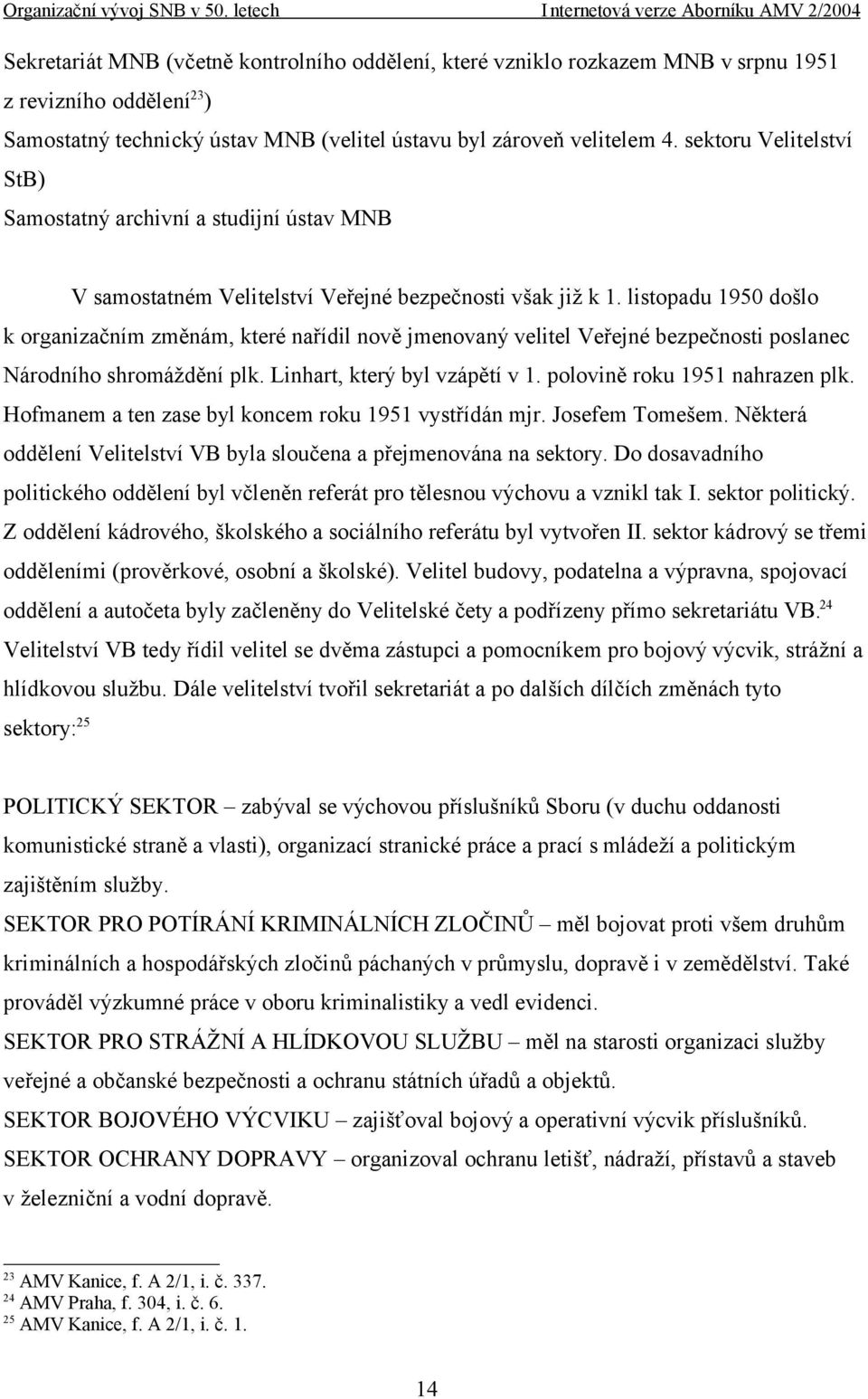 Organizační vývoj SNB v 50. letech Internetová verze Aborníku AMV 2/2004

Sekretariát MNB (včetně kontrolního oddělení, které vzniklo rozkazem MNB v srpnu 1951 z revizního oddělení$^{23}$)
Samostatný technický ústav MNB (velitel ústavu byl zároveň velitelem 4. sektoru Velitelství StB)
Samostatný archivní a studijní ústav MNB

V samostatném Velitelství Veřejné bezpečnosti však již k 1. listopadu 1950 došlo k organizačním změnám, které nařídil nově jmenovaný velitel Veřejné bezpečnosti poslanec Národního shromáždění plk. Linhart, který byl vzápětí v 1. polovině roku 1951 nahrazen plk. Hofmanem a ten zase byl koncem roku 1951 vystřídán mjr. Josefem Tomešem. Některá oddělení Velitelství VB byla sloučena a přejmenována na sektory. Do dosavadního politického oddělení byl včleněn referát pro tělesnou výchovu a vznikl tak I. sektor politický. Z oddělení kádrového, školského a sociálního referátu byl vytvořen II. sektor kádrový se třemi odděleními (prověrkové, osobní a školské). Velitel budovy, podatelna a výpravna, spojovací oddělení a autočeta byly začleněny do Velitelské čety a podřízeny přímo sekretariátu VB.$^{24}$ Velitelství VB tedy řídil velitel se dvěma zástupci a pomocníkem pro bojový výcvik, strážní a hlídkovou službu. Dále velitelství tvořil sekretariát a po dalších dílčích změnách tyto sektory:$^{25}$

POLITICKÝ SEKTOR – zabýval se výchovou příslušníků Sboru (v duchu oddanosti komunistické straně a vlasti), organizací stranické práce a prací s mládeží a politickým zajištěním služby.
SEKTOR PRO POTÍRÁNÍ KRIMINÁLNÍCH ZLOČINŮ – měl bojovat proti všem druhům kriminálních a hospodářských zločinů páchaných v průmyslu, dopravě i v zemědělství. Také prováděl výzkumné práce v oboru kriminalistiky a vedl evidenci.
SEKTOR PRO STRÁŽNÍ A HLÍDKOVOU SLUŽBU – měl na starosti organizaci služby veřejné a občanské bezpečnosti a ochranu státních úřadů a objektů.
SEKTOR BOJOVÉHO VÝCVIKU – zajišťoval bojový a operativní výcvik příslušníků.
SEKTOR OCHRANY DOPRAVY – organizoval ochranu letišť, nádraží, přístavů a staveb v železniční a vodní dopravě.

$^{23}$ AMV Kanice, f. A 2/1, i. č. 337.
$^{24}$ AMV Praha, f. 304, i. č. 6.
$^{25}$ AMV Kanice, f. A 2/1, i. č. 1.

14